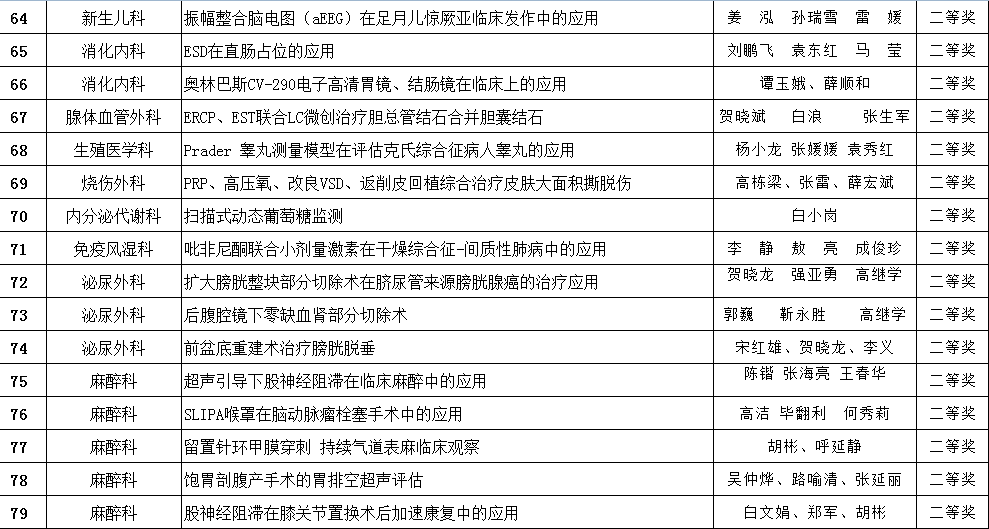 | 64 | 新生儿科 | 振幅整合脑电图（aEEG）在足月儿惊厥亚临床发作中的应用 | 姜 泓 孙瑞雪 雷 媛 | 二等奖 |
|---|---|---|---|---|
| 65 | 消化内科 | ESD在直肠占位的应用 | 刘鹏飞 袁东红 马 莹 | 二等奖 |
| 66 | 消化内科 | 奥林巴斯CV-290电子高清胃镜、结肠镜在临床上的应用 | 谭玉娥、薛顺和 | 二等奖 |
| 67 | 腺体血管外科 | ERCP、EST联合LC微创治疗胆总管结石合并胆囊结石 | 贺晓斌 白浪 张生军 | 二等奖 |
| 68 | 生殖医学科 | Prader 睾丸测量模型在评估克氏综合征病人睾丸的应用 | 杨小龙 张媛媛 袁秀红 | 二等奖 |
| 69 | 烧伤外科 | PRP、高压氧、改良VSD、返削皮回植综合治疗皮肤大面积撕脱伤 | 高栋梁、张雷、薛宏斌 | 二等奖 |
| 70 | 内分泌代谢科 | 扫描式动态葡萄糖监测 | 白小岗 | 二等奖 |
| 71 | 免疫风湿科 | 吡非尼酮联合小剂量激素在干燥综合征-间质性肺病中的应用 | 李 静 敖 亮 成俊珍 | 二等奖 |
| 72 | 泌尿外科 | 扩大膀胱整块部分切除术在脐尿管来源膀胱腺癌的治疗应用 | 贺晓龙 强亚勇 高继学 | 二等奖 |
| 73 | 泌尿外科 | 后腹腔镜下零缺血肾部分切除术 | 郭巍 靳永胜 高继学 | 二等奖 |
| 74 | 泌尿外科 | 前盆底重建术治疗膀胱脱垂 | 宋红雄、贺晓龙、李义 | 二等奖 |
| 75 | 麻醉科 | 超声引导下股神经阻滞在临床麻醉中的应用 | 陈锴 张海亮 王春华 | 二等奖 |
| 76 | 麻醉科 | SLIPA喉罩在脑动脉瘤栓塞手术中的应用 | 高洁 毕翻利 何秀莉 | 二等奖 |
| 77 | 麻醉科 | 留置针环甲膜穿刺 持续气道表麻临床观察 | 胡彬、呼延静 | 二等奖 |
| 78 | 麻醉科 | 饱胃剖腹产手术的胃排空超声评估 | 吴仲烨、路喻清、张延丽 | 二等奖 |
| 79 | 麻醉科 | 股神经阻滞在膝关节置换术后加速康复中的应用 | 白文娟、郑军、胡彬 | 二等奖 |